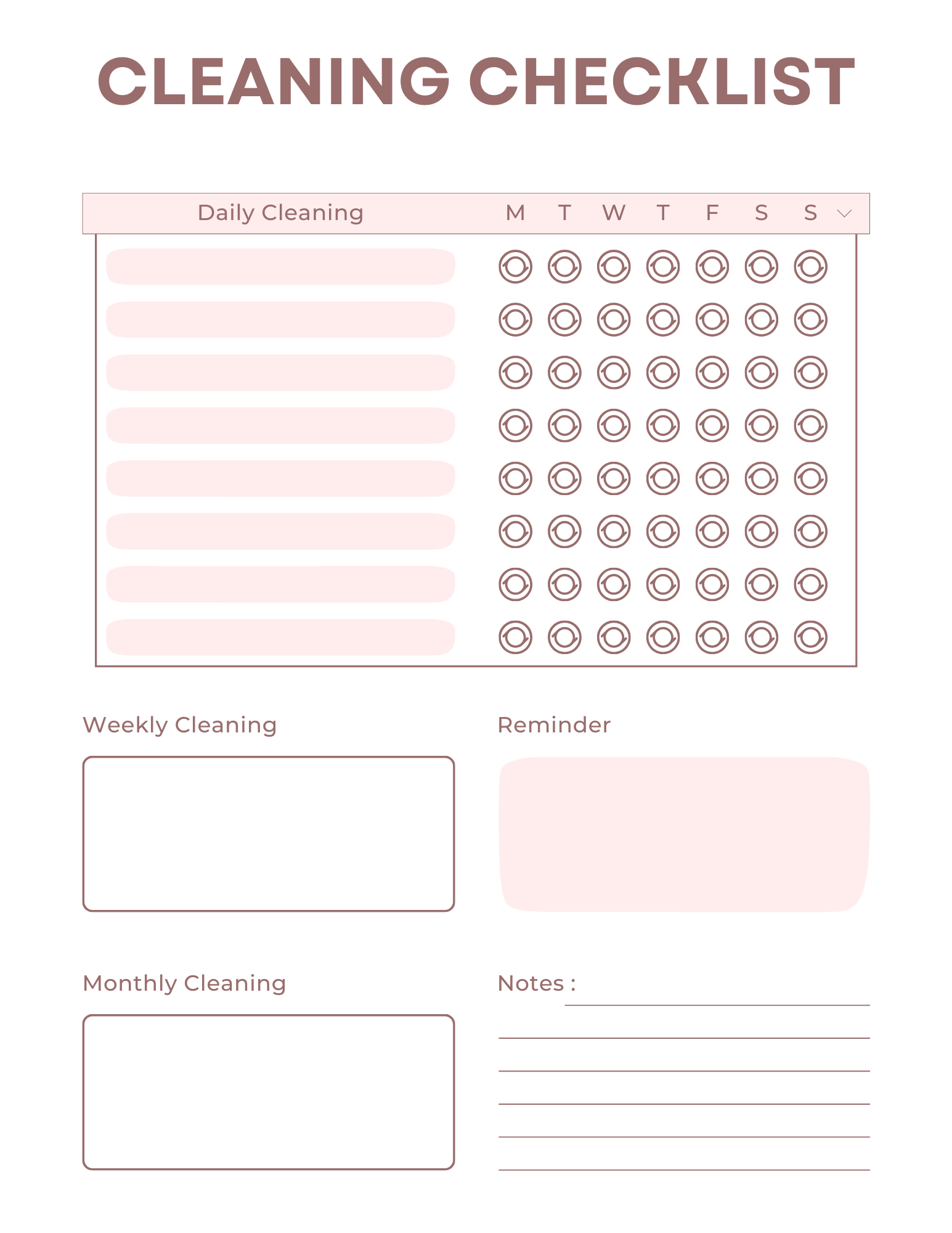 CLEANING CHECKLIST

Daily Cleaning M T W T F S S

Weekly Cleaning

Reminder

Monthly Cleaning

Notes :